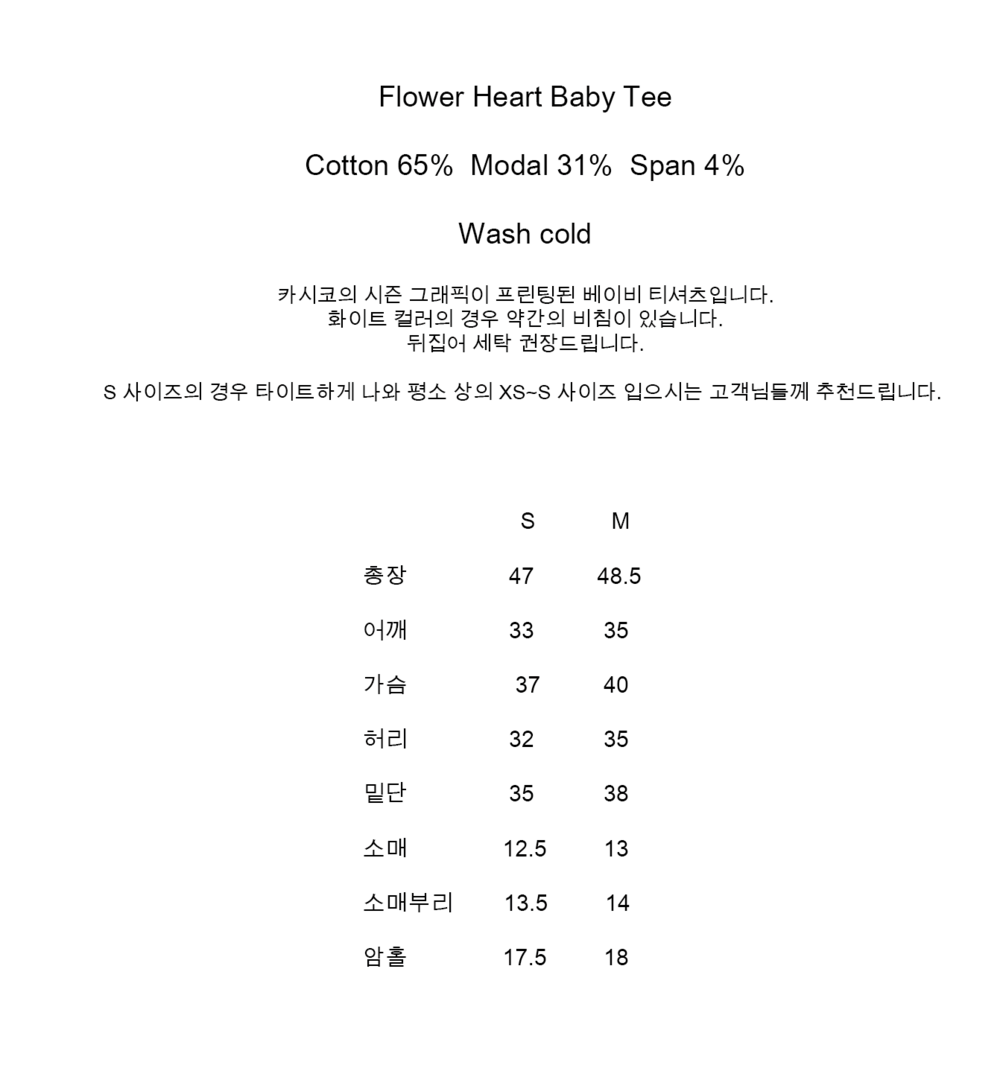 Flower Heart Baby Tee

Cotton 65%  Modal 31%  Span 4%

Wash cold

카시코의 시즌 그래픽이 프린팅된 베이비 티셔츠입니다.
화이트 컬러의 경우 약간의 비침이 있습니다.
뒤집어 세탁 권장드립니다.

S 사이즈의 경우 타이트하게 나와 평소 상의 XS~S 사이즈 입으시는 고객님들께 추천드립니다.

| | S | M |
|---|---|---|
| 총장 | 47 | 48.5 |
| 어깨 | 33 | 35 |
| 가슴 | 37 | 40 |
| 허리 | 32 | 35 |
| 밑단 | 35 | 38 |
| 소매 | 12.5 | 13 |
| 소매부리 | 13.5 | 14 |
| 암홀 | 17.5 | 18 |